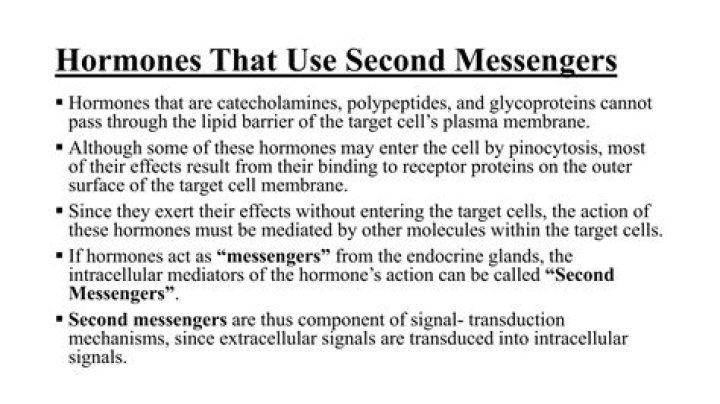 Hormones That Use Second Messengers

▪ Hormones that are catecholamines, polypeptides, and glycoproteins cannot pass through the lipid barrier of the target cell's plasma membrane.

▪ Although some of these hormones may enter the cell by pinocytosis, most of their effects result from their binding to receptor proteins on the outer surface of the target cell membrane.

▪ Since they exert their effects without entering the target cells, the action of these hormones must be mediated by other molecules within the target cells.

▪ If hormones act as "messengers" from the endocrine glands, the intracellular mediators of the hormone's action can be called "Second Messengers".

▪ Second messengers are thus component of signal- transduction mechanisms, since extracellular signals are transduced into intracellular signals.